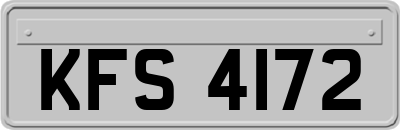 KFS 4172